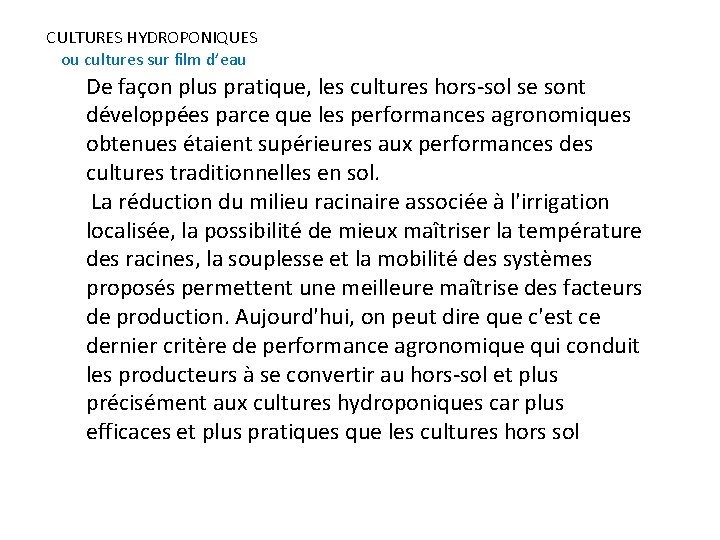 CULTURES HYDROPONIQUES
ou cultures sur film d'eau

De façon plus pratique, les cultures hors-sol se sont développées parce que les performances agronomiques obtenues étaient supérieures aux performances des cultures traditionnelles en sol.

La réduction du milieu racinaire associée à l'irrigation localisée, la possibilité de mieux maîtriser la température des racines, la souplesse et la mobilité des systèmes proposés permettent une meilleure maîtrise des facteurs de production. Aujourd'hui, on peut dire que c'est ce dernier critère de performance agronomique qui conduit les producteurs à se convertir au hors-sol et plus précisément aux cultures hydroponiques car plus efficaces et plus pratiques que les cultures hors sol